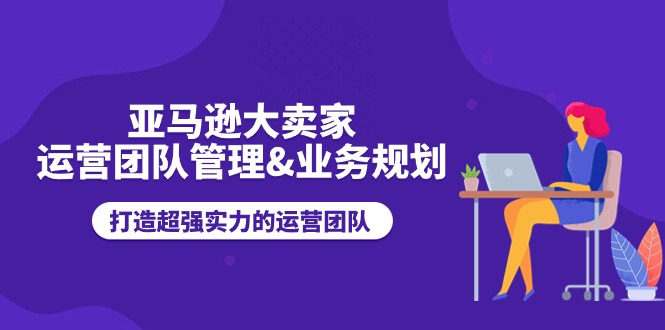 亚马逊大卖家
运营团队管理&业务规划

打造超强实力的运营团队